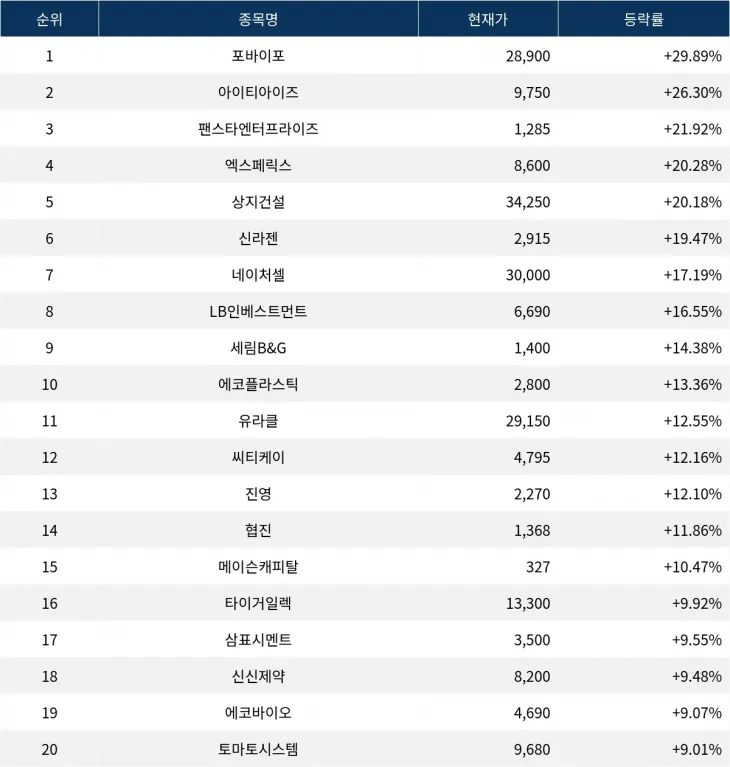 | 순위 | 종목명 | 현재가 | 등락률 |
|---|---|---|---|
| 1 | 포바이포 | 28,900 | +29.89% |
| 2 | 아이티아이즈 | 9,750 | +26.30% |
| 3 | 팬스타엔터프라이즈 | 1,285 | +21.92% |
| 4 | 엑스페릭스 | 8,600 | +20.28% |
| 5 | 상지건설 | 34,250 | +20.18% |
| 6 | 신라젠 | 2,915 | +19.47% |
| 7 | 네이처셀 | 30,000 | +17.19% |
| 8 | LB인베스트먼트 | 6,690 | +16.55% |
| 9 | 세림B&G | 1,400 | +14.38% |
| 10 | 에코플라스틱 | 2,800 | +13.36% |
| 11 | 유라클 | 29,150 | +12.55% |
| 12 | 씨티케이 | 4,795 | +12.16% |
| 13 | 진영 | 2,270 | +12.10% |
| 14 | 협진 | 1,368 | +11.86% |
| 15 | 메이슨캐피탈 | 327 | +10.47% |
| 16 | 타이거일렉 | 13,300 | +9.92% |
| 17 | 삼표시멘트 | 3,500 | +9.55% |
| 18 | 신신제약 | 8,200 | +9.48% |
| 19 | 에코바이오 | 4,690 | +9.07% |
| 20 | 토마토시스템 | 9,680 | +9.01% |